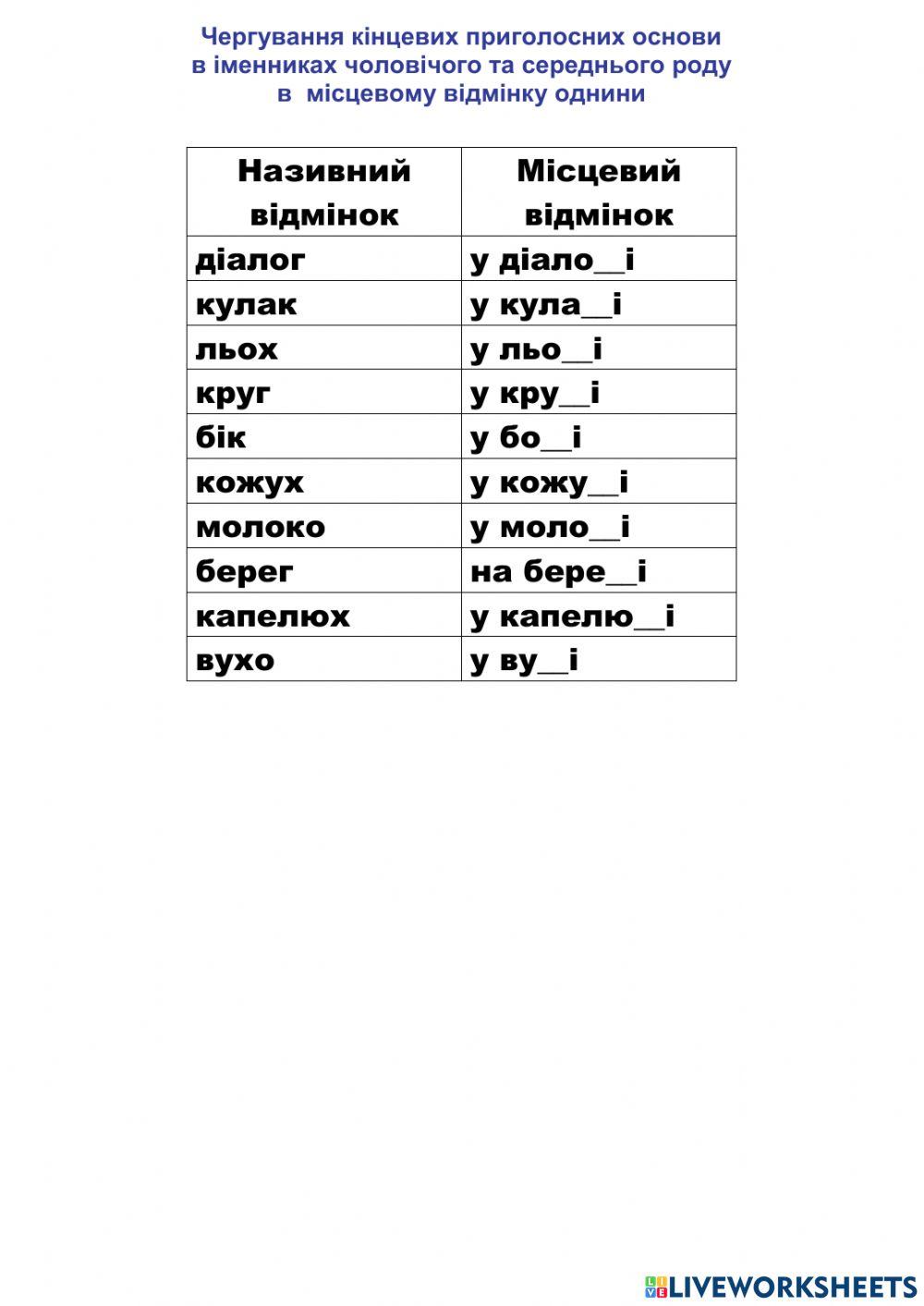 Чергування кінцевих приголосних основи в іменниках чоловічого та середнього роду в місцевому відмінку однини

| Називний відмінок | Місцевий відмінок |
|---|---|
| діалог | у діало__і |
| кулак | у кула__і |
| льох | у льо__і |
| круг | у кру__і |
| бік | у бо__і |
| кожух | у кожу__і |
| молоко | у моло__і |
| берег | на бере__і |
| капелюх | у капелю__і |
| вухо | у ву__і |

LIVEWORKSHEETS